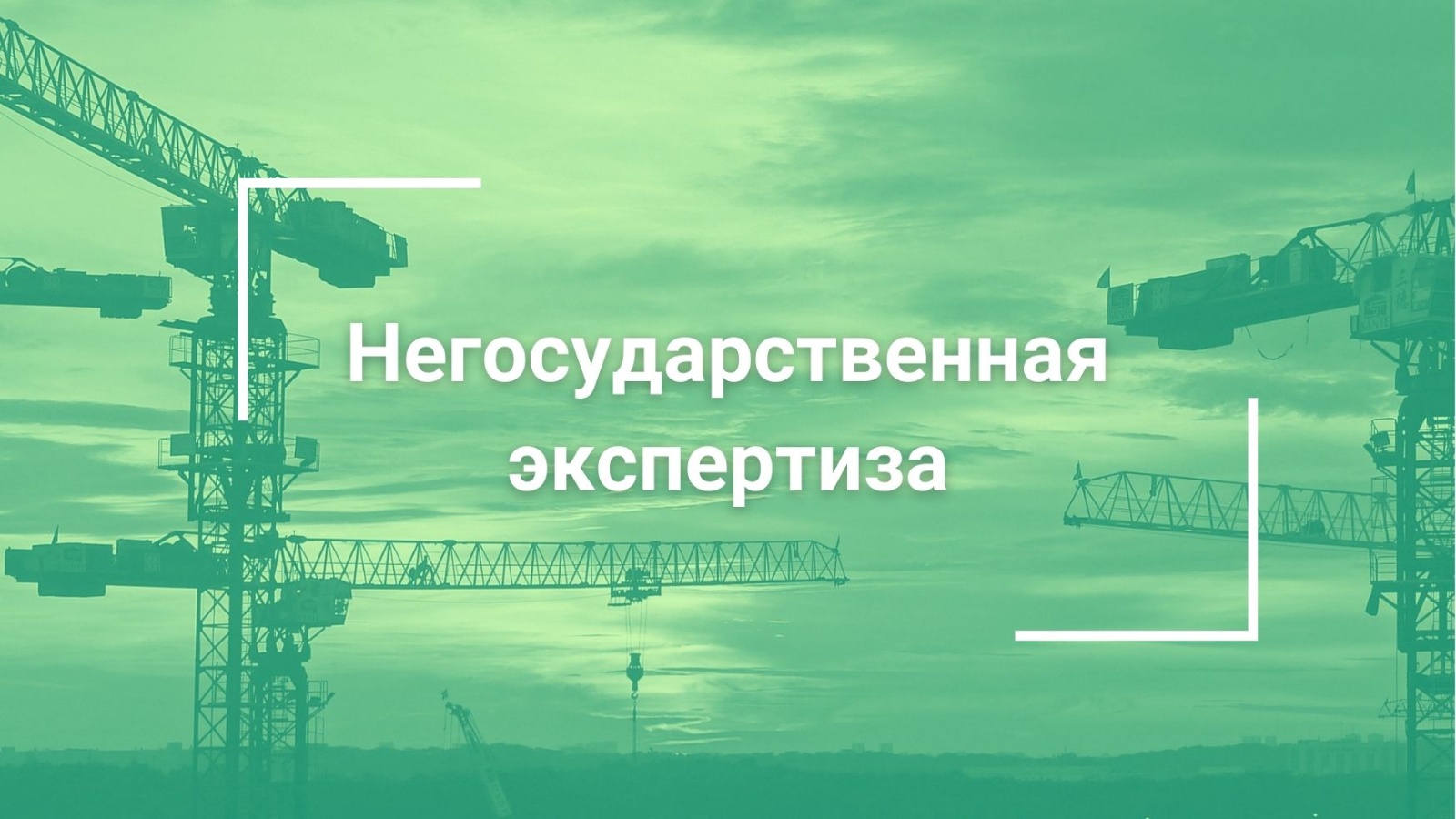 Негосударственная экспертиза